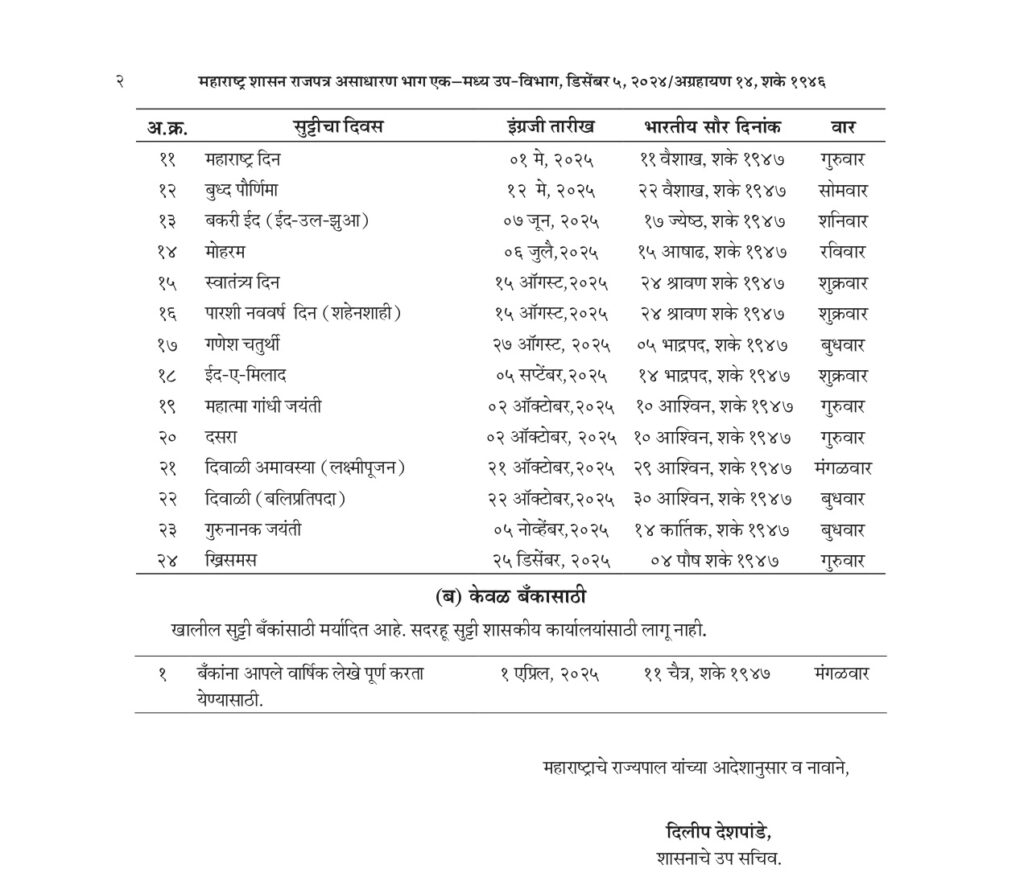 २ महाराष्ट्र शासन राजपत्र असाधारण भाग एक—मध्य उप-विभाग, डिसेंबर ५, २०२४/अग्रहायण १४, शके १९४६

| अ.क्र. | सुट्टीचा दिवस | इंग्रजी तारीख | भारतीय सौर दिनांक | वार |
|---|---|---|---|---|
| ११ | महाराष्ट्र दिन | ०१ मे, २०२५ | ११ वैशाख, शके १९४७ | गुरुवार |
| १२ | बुध्द पौर्णिमा | १२ मे, २०२५ | २२ वैशाख, शके १९४७ | सोमवार |
| १३ | बकरी ईद (ईद-उल-झुआ) | ०७ जून, २०२५ | १७ ज्येष्ठ, शके १९४७ | शनिवार |
| १४ | मोहरम | ०६ जुलै,२०२५ | १५ आषाढ, शके १९४७ | रविवार |
| १५ | स्वातंत्र्य दिन | १५ ऑगस्ट,२०२५ | २४ श्रावण शके १९४७ | शुक्रवार |
| १६ | पारशी नववर्ष दिन (शहेनशाही) | १५ ऑगस्ट,२०२५ | २४ श्रावण शके १९४७ | शुक्रवार |
| १७ | गणेश चतुर्थी | २७ ऑगस्ट, २०२५ | ०५ भाद्रपद, शके १९४७ | बुधवार |
| १८ | ईद-ए-मिलाद | ०५ सप्टेंबर,२०२५ | १४ भाद्रपद, शके १९४७ | शुक्रवार |
| १९ | महात्मा गांधी जयंती | ०२ ऑक्टोबर,२०२५ | १० आश्विन, शके १९४७ | गुरुवार |
| २० | दसरा | ०२ ऑक्टोबर, २०२५ | १० आश्विन, शके १९४७ | गुरुवार |
| २१ | दिवाळी अमावस्या (लक्ष्मीपूजन) | २१ ऑक्टोबर,२०२५ | २९ आश्विन, शके १९४७ | मंगळवार |
| २२ | दिवाळी (बलिप्रतिपदा) | २२ ऑक्टोबर,२०२५ | ३० आश्विन, शके १९४७ | बुधवार |
| २३ | गुरुनानक जयंती | ०५ नोव्हेंबर,२०२५ | १४ कार्तिक, शके १९४७ | बुधवार |
| २४ | ख्रिसमस | २५ डिसेंबर, २०२५ | ०४ पौष शके १९४७ | गुरुवार |

(ब) केवळ बँकासाठी

खालील सुट्टी बँकांसाठी मर्यादित आहे. सदरहू सुट्टी शासकीय कार्यालयांसाठी लागू नाही.

| १ | बँकांना आपले वार्षिक लेखे पूर्ण करता येण्यासाठी. | १ एप्रिल, २०२५ | ११ चैत्र, शके १९४७ | मंगळवार |
|---|---|---|---|---|

महाराष्ट्राचे राज्यपाल यांच्या आदेशानुसार व नावाने,

दिलीप देशपांडे,
शासनाचे उप सचिव.